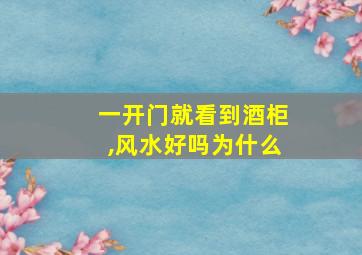 一开门就看到酒柜,风水好吗为什么